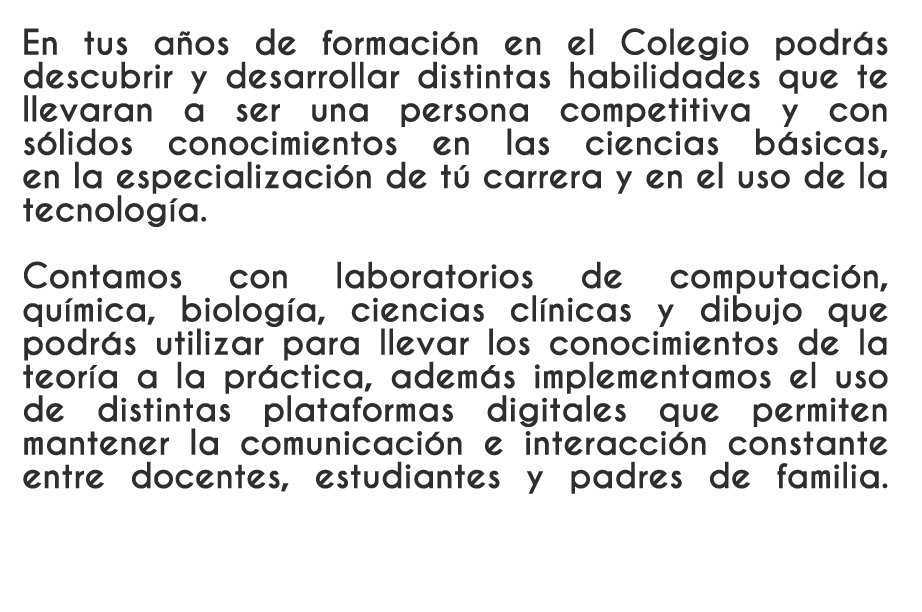 En tus años de formación en el Colegio podrás descubrir y desarrollar distintas habilidades que te llevaran a ser una persona competitiva y con sólidos conocimientos en las ciencias básicas, en la especialización de tú carrera y en el uso de la tecnología.

Contamos con laboratorios de computación, química, biología, ciencias clínicas y dibujo que podrás utilizar para llevar los conocimientos de la teoría a la práctica, además implementamos el uso de distintas plataformas digitales que permiten mantener la comunicación e interacción constante entre docentes, estudiantes y padres de familia.